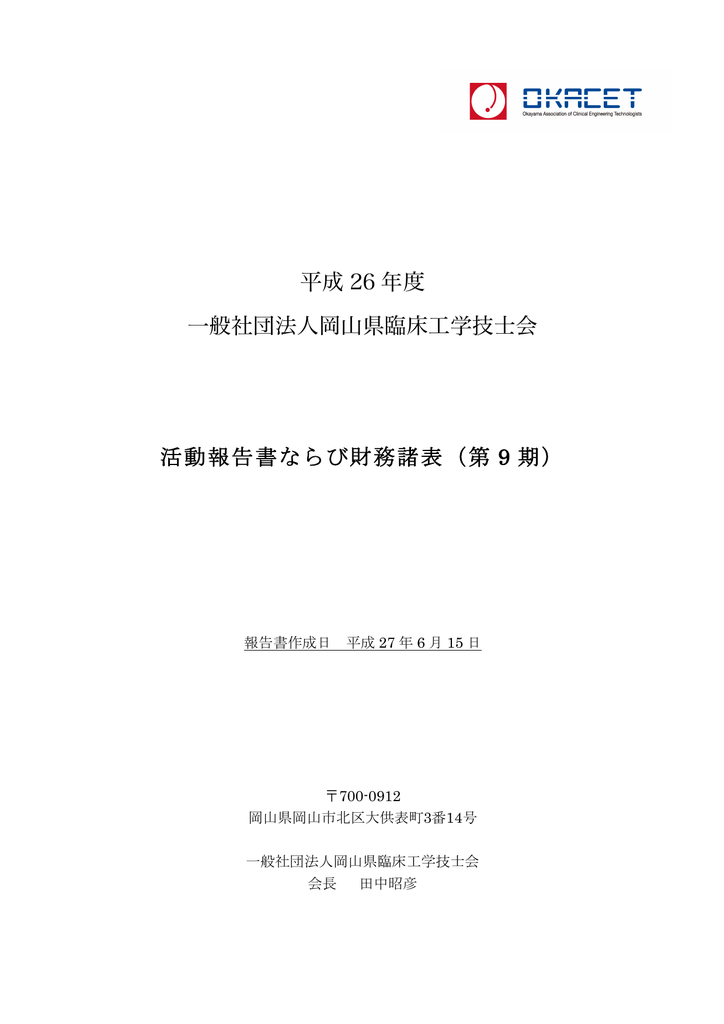 OKACET
Okayama Association of Clinical Engineering Technologists

平成 26 年度
一般社団法人岡山県臨床工学技士会

活動報告書ならび財務諸表（第 9 期）

報告書作成日　平成 27 年 6 月 15 日

〒700-0912
岡山県岡山市北区大供表町3番14号

一般社団法人岡山県臨床工学技士会
会長　　田中昭彦